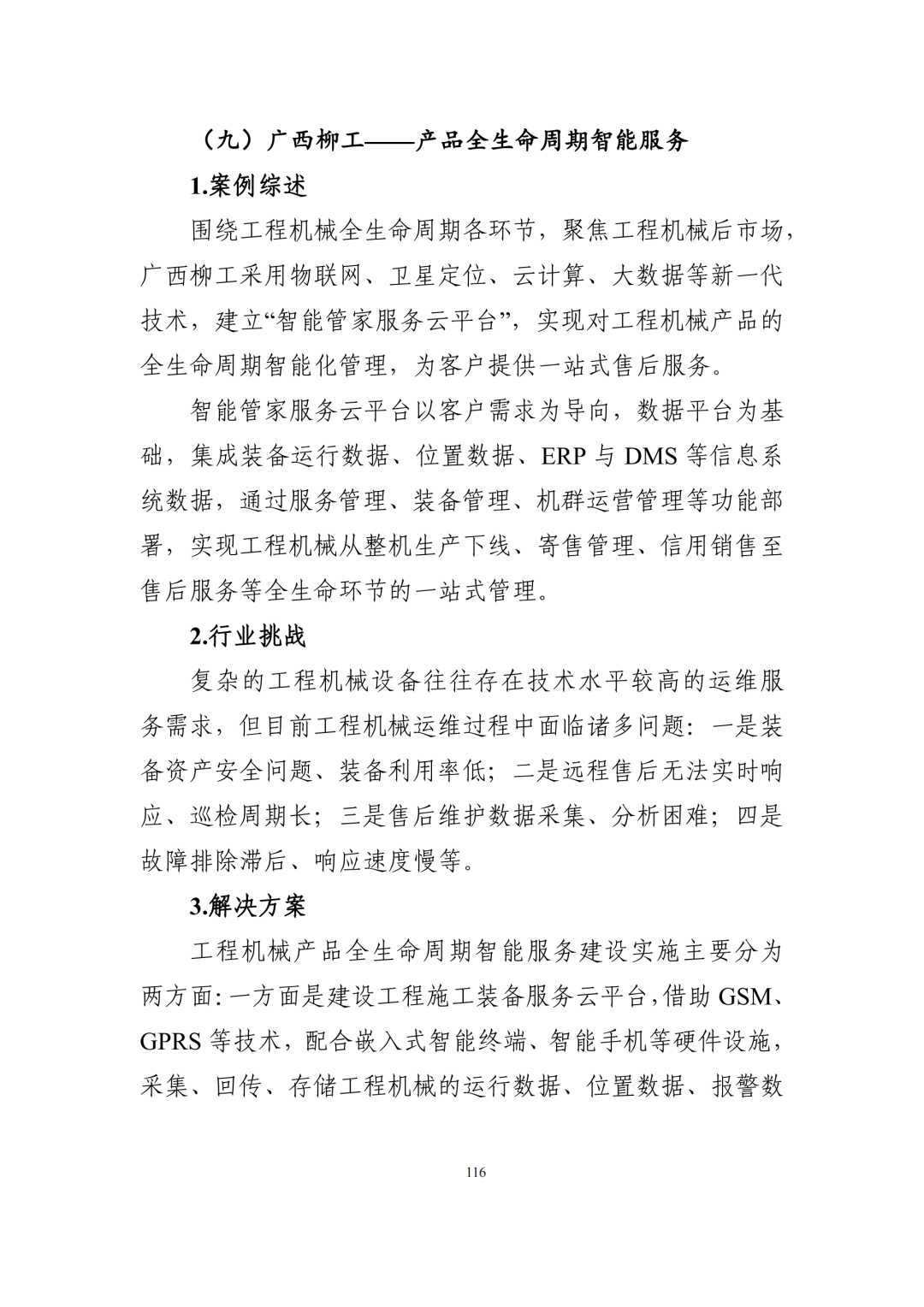 （九）广西柳工——产品全生命周期智能服务

1.案例综述

围绕工程机械全生命周期各环节，聚焦工程机械后市场，广西柳工采用物联网、卫星定位、云计算、大数据等新一代技术，建立“智能管家服务云平台”，实现对工程机械产品的全生命周期智能化管理，为客户提供一站式售后服务。

智能管家服务云平台以客户需求为导向，数据平台为基础，集成装备运行数据、位置数据、ERP 与 DMS 等信息系统数据，通过服务管理、装备管理、机群运营管理等功能部署，实现工程机械从整机生产下线、寄售管理、信用销售至售后服务等全生命环节的一站式管理。

2.行业挑战

复杂的工程机械设备往往存在技术水平较高的运维服务需求，但目前工程机械运维过程中面临诸多问题：一是装备资产安全问题、装备利用率低；二是远程售后无法实时响应、巡检周期长；三是售后维护数据采集、分析困难；四是故障排除滞后、响应速度慢等。

3.解决方案

工程机械产品全生命周期智能服务建设实施主要分为两方面：一方面是建设工程施工装备服务云平台，借助 GSM、GPRS 等技术，配合嵌入式智能终端、智能手机等硬件设施，采集、回传、存储工程机械的运行数据、位置数据、报警数

116